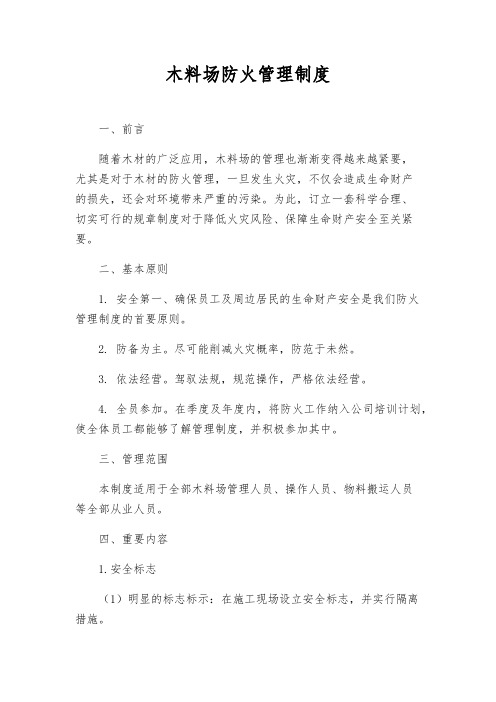 木料场防火管理制度

一、前言

随着木材的广泛应用，木料场的管理也渐渐变得越来越紧要，尤其是对于木材的防火管理，一旦发生火灾，不仅会造成生命财产的损失，还会对环境带来严重的污染。为此，订立一套科学合理、切实可行的规章制度对于降低火灾风险、保障生命财产安全至关紧要。

二、基本原则

1. 安全第一、确保员工及周边居民的生命财产安全是我们防火管理制度的首要原则。

2. 防备为主。尽可能削减火灾概率，防范于未然。

3. 依法经营。驾驭法规，规范操作，严格依法经营。

4. 全员参加。在季度及年度内，将防火工作纳入公司培训计划，使全体员工都能够了解管理制度，并积极参加其中。

三、管理范围

本制度适用于全部木料场管理人员、操作人员、物料搬运人员等全部从业人员。

四、重要内容

1. 安全标志

（1）明显的标志标示：在施工现场设立安全标志，并实行隔离措施。